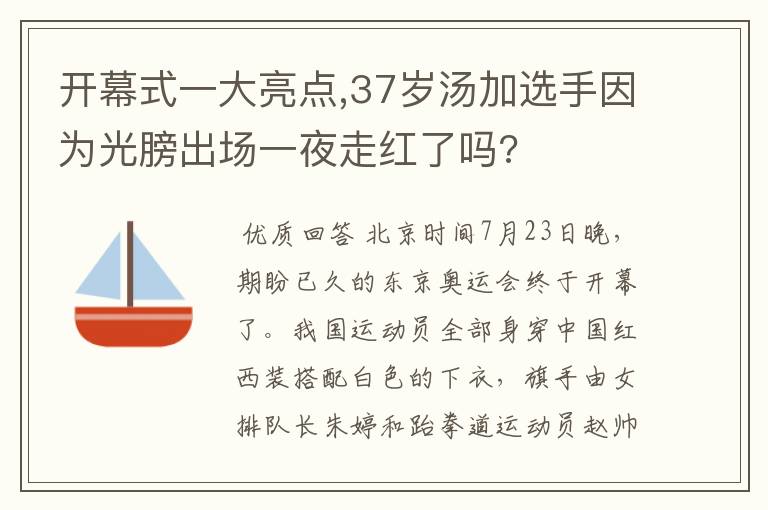 开幕式一大亮点,37岁汤加选手因为光膀出场一夜走红了吗?

优质回答 北京时间7月23日晚,期盼已久的东京奥运会终于开幕了。我国运动员全部身穿中国红西装搭配白色的下衣,旗手由女排队长朱婷和跆拳道运动员赵帅